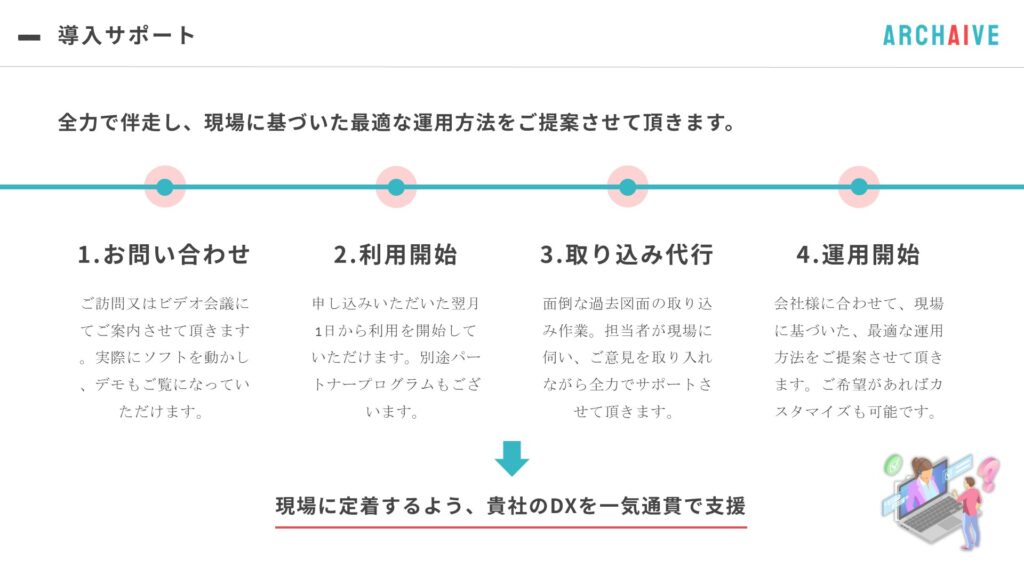 導入サポート

ARCHAIVE

全力で伴走し、現場に基づいた最適な運用方法をご提案させて頂きます。

1.お問い合わせ

ご訪問又はビデオ会議にてご案内させて頂きます。実際にソフトを動かし、デモもご覧になっていただけます。

2.利用開始

申し込みいただいた翌月1日から利用を開始していただけます。別途パートナープログラムもございます。

3.取り込み代行

面倒な過去図面の取り込み作業。担当者が現場に伺い、ご意見を取り入れながら全力でサポートさせて頂きます。

4.運用開始

会社様に合わせて、現場に基づいた、最適な運用方法をご提案させて頂きます。ご希望があればカスタマイズも可能です。

現場に定着するよう、貴社のDXを一気通貫で支援